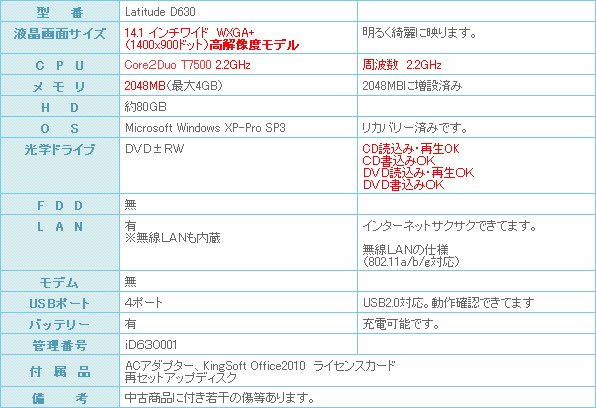 | 型 番 | Latitude D630 | |
|---|---|---|
| 液晶画面サイズ | 14.1 インチワイド WXGA+ (1400x900ドット)高解像度モデル | 明るく綺麗に映ります。 |
| C P U | Core2Duo T7500 2.2GHz | 周波数 2.2GHz |
| メ モ リ | 2048MB(最大4GB) | 2048MBに増設済み |
| H D | 約80GB | |
| O S | Microsoft Windows XP-Pro SP3 | リカバリー済みです。 |
| 光学ドライブ | DVD±RW | CD読込み・再生OK CD書込みOK DVD読込み・再生OK DVD書込みOK |
| F D D | 無 | |
| L A N | 有 ※無線LANも内蔵 | インターネットサクサクできてます。 無線LANの仕様 (802.11a/b/g対応) |
| モデム | 無 | |
| USBポート | 4ポート | USB2.0対応。動作確認できてます |
| バッテリー | 有 | 充電可能です。 |
| 管理番号 | iD630001 | |
| 付 属 品 | ACアダプター、KingSoft Office2010 ライセンスカード 再セットアップディスク | |
| 備 考 | 中古商品に付き若干の傷等あります。 | |